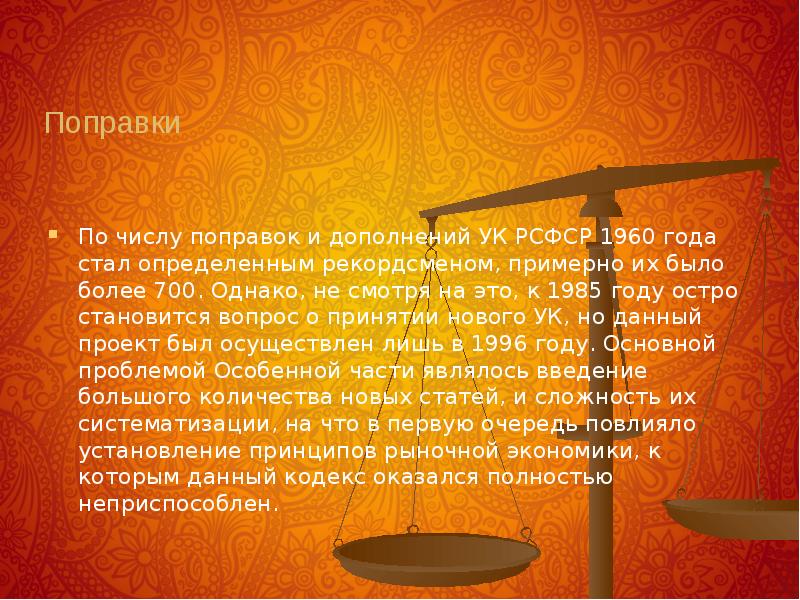 Поправки

По числу поправок и дополнений УК РСФСР 1960 года стал определенным рекордсменом, примерно их было более 700. Однако, не смотря на это, к 1985 году остро становится вопрос о принятии нового УК, но данный проект был осуществлен лишь в 1996 году. Основной проблемой Особенной части являлось введение большого количества новых статей, и сложность их систематизации, на что в первую очередь повлияло установление принципов рыночной экономики, к которым данный кодекс оказался полностью неприспособлен.